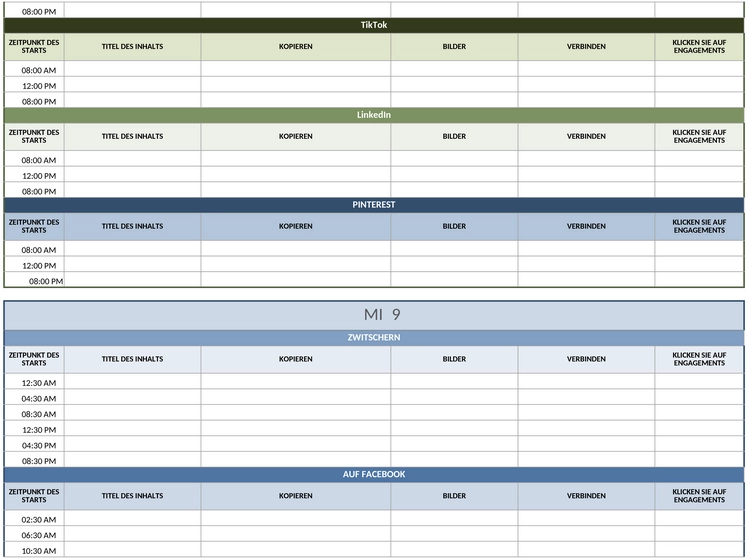 | 08:00 PM | | | | | |
|---|---|---|---|---|---|

TikTok

| ZEITPUNKT DES STARTS | TITEL DES INHALTS | KOPIEREN | BILDER | VERBINDEN | KLICKEN SIE AUF ENGAGEMENTS |
|---|---|---|---|---|---|
| 08:00 AM | | | | | |
| 12:00 PM | | | | | |
| 08:00 PM | | | | | |

LinkedIn

| ZEITPUNKT DES STARTS | TITEL DES INHALTS | KOPIEREN | BILDER | VERBINDEN | KLICKEN SIE AUF ENGAGEMENTS |
|---|---|---|---|---|---|
| 08:00 AM | | | | | |
| 12:00 PM | | | | | |
| 08:00 PM | | | | | |

PINTEREST

| ZEITPUNKT DES STARTS | TITEL DES INHALTS | KOPIEREN | BILDER | VERBINDEN | KLICKEN SIE AUF ENGAGEMENTS |
|---|---|---|---|---|---|
| 08:00 AM | | | | | |
| 12:00 PM | | | | | |
| 08:00 PM | | | | | |

MI 9

ZWITSCHERN

| ZEITPUNKT DES STARTS | TITEL DES INHALTS | KOPIEREN | BILDER | VERBINDEN | KLICKEN SIE AUF ENGAGEMENTS |
|---|---|---|---|---|---|
| 12:30 AM | | | | | |
| 04:30 AM | | | | | |
| 08:30 AM | | | | | |
| 12:30 PM | | | | | |
| 04:30 PM | | | | | |
| 08:30 PM | | | | | |

AUF FACEBOOK

| ZEITPUNKT DES STARTS | TITEL DES INHALTS | KOPIEREN | BILDER | VERBINDEN | KLICKEN SIE AUF ENGAGEMENTS |
|---|---|---|---|---|---|
| 02:30 AM | | | | | |
| 06:30 AM | | | | | |
| 10:30 AM | | | | | |